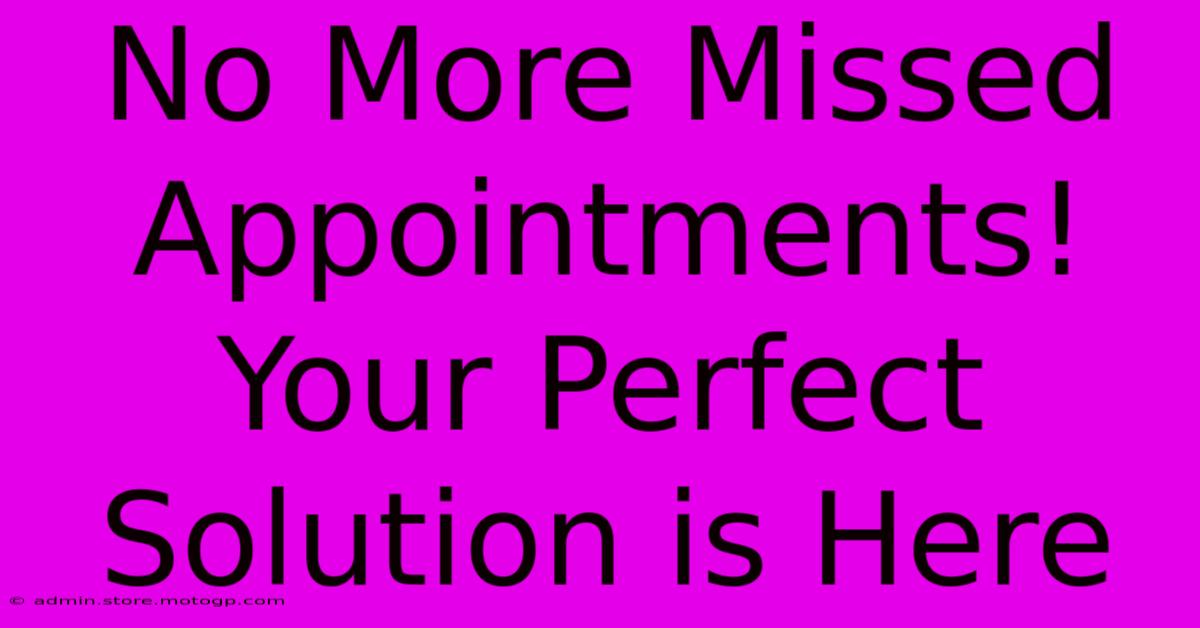 No More Missed Appointments! Your Perfect Solution is Here

© admin.store.motogp.com